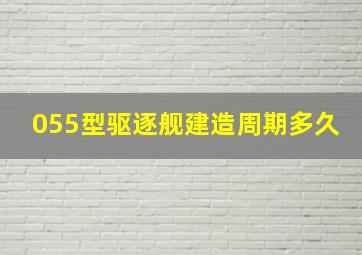 055型驱逐舰建造周期多久